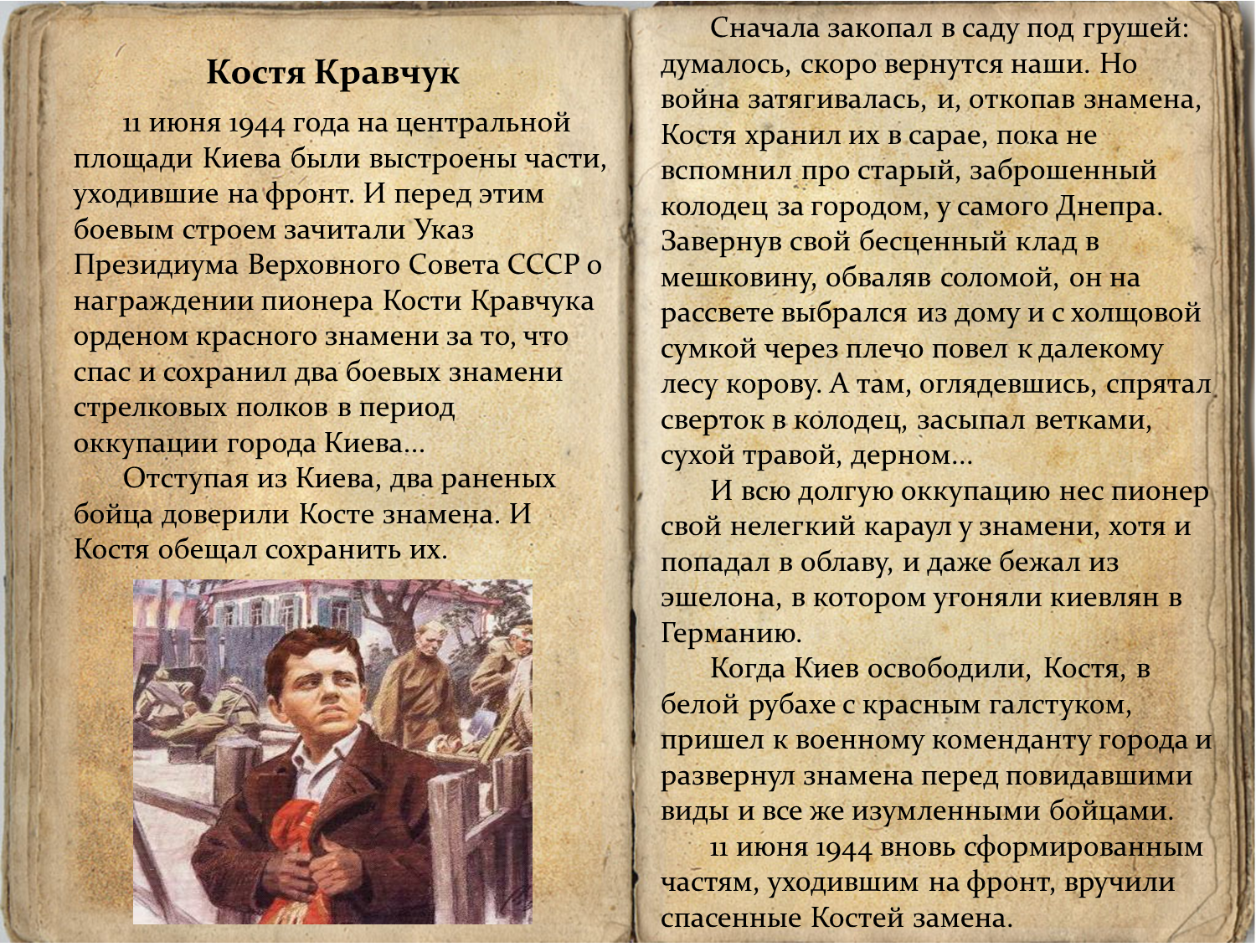 Костя Кравчук

11 июня 1944 года на центральной площади Киева были выстроены части, уходившие на фронт. И перед этим боевым строем зачитали Указ Президиума Верховного Совета СССР о награждении пионера Кости Кравчука орденом красного знамени за то, что спас и сохранил два боевых знамени стрелковых полков в период оккупации города Киева...

Отступая из Киева, два раненых бойца доверили Косте знамена. И Костя обещал сохранить их.

Сначала закопал в саду под грушей: думалось, скоро вернутся наши. Но война затягивалась, и, откопав знамена, Костя хранил их в сарае, пока не вспомнил про старый, заброшенный колодец за городом, у самого Днепра. Завернув свой бесценный клад в мешковину, обваляв соломой, он на рассвете выбрался из дому и с холщовой сумкой через плечо повел к далекому лесу корову. А там, оглядевшись, спрятал сверток в колодец, засыпал ветками, сухой травой, дерном...

И всю долгую оккупацию нес пионер свой нелегкий караул у знамени, хотя и попадал в облаву, и даже бежал из эшелона, в котором угоняли киевлян в Германию.

Когда Киев освободили, Костя, в белой рубахе с красным галстуком, пришел к военному коменданту города и развернул знамена перед повидавшими виды и все же изумленными бойцами.

11 июня 1944 вновь сформированным частям, уходившим на фронт, вручили спасенные Костей замена.